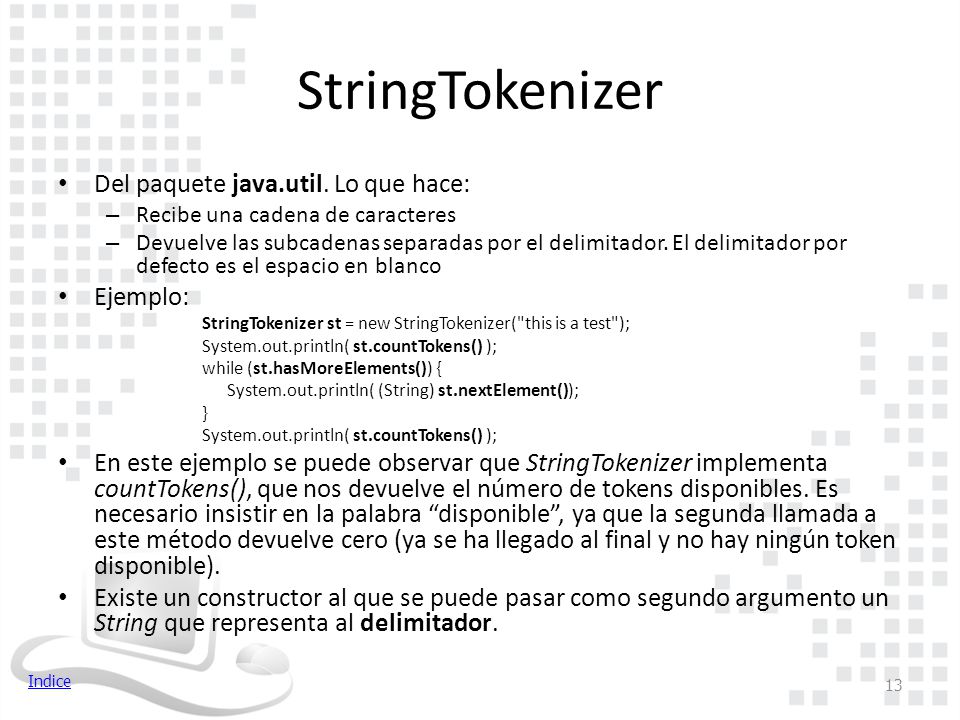 StringTokenizer

• Del paquete java.util. Lo que hace:
– Recibe una cadena de caracteres
– Devuelve las subcadenas separadas por el delimitador. El delimitador por defecto es el espacio en blanco

• Ejemplo:
StringTokenizer st = new StringTokenizer("this is a test");
System.out.println( st.countTokens() );
while (st.hasMoreElements()) {
System.out.println( (String) st.nextElement());
}
System.out.println( st.countTokens() );

• En este ejemplo se puede observar que StringTokenizer implementa countTokens(), que nos devuelve el número de tokens disponibles. Es necesario insistir en la palabra “disponible”, ya que la segunda llamada a este método devuelve cero (ya se ha llegado al final y no hay ningún token disponible).

• Existe un constructor al que se puede pasar como segundo argumento un String que representa al delimitador.

Indice

13